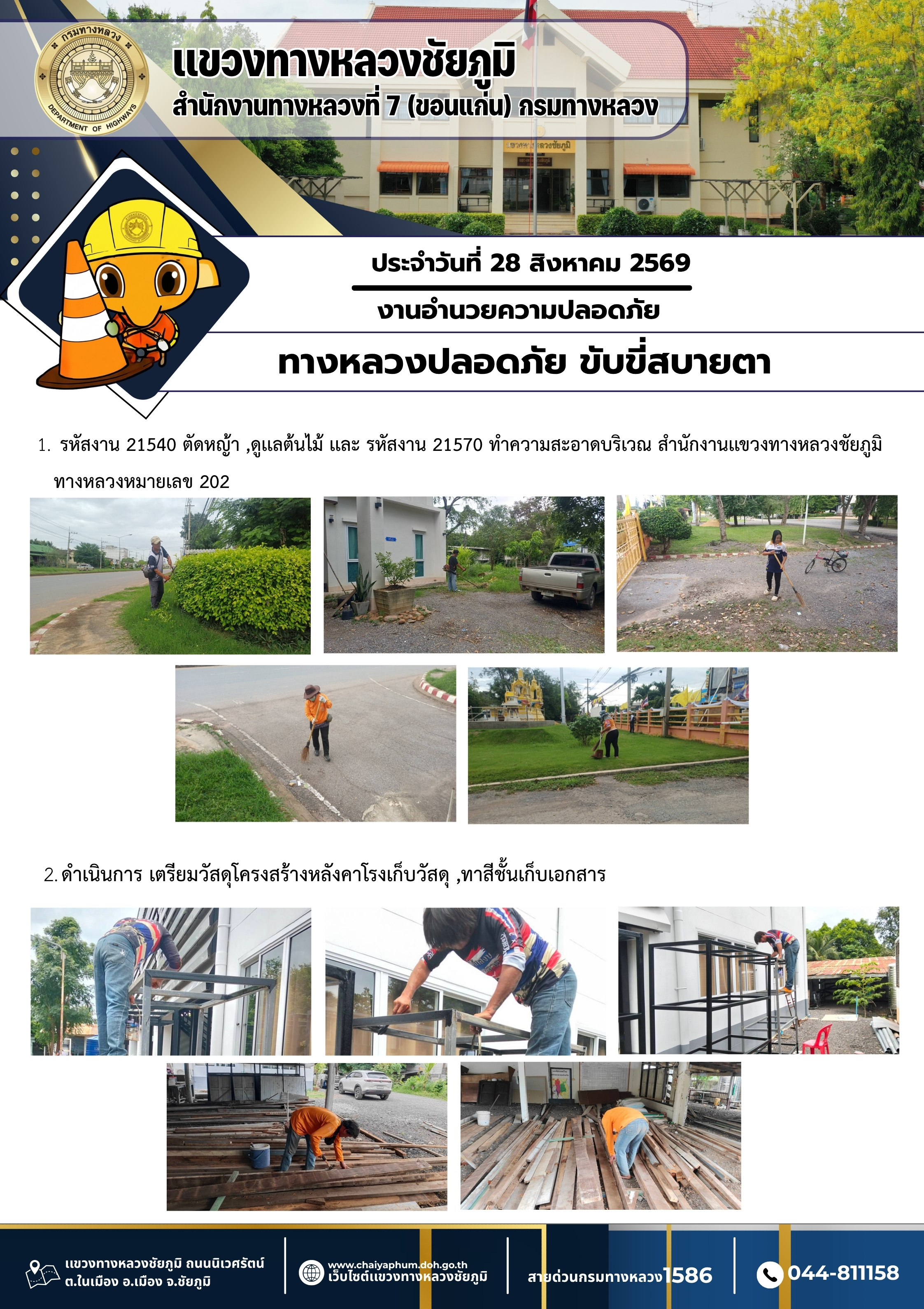 กรมทางหลวง
DEPARTMENT OF HIGHWAYS

แขวงทางหลวงชัยภูมิ
สำนักงานทางหลวงที่ 7 (ขอนแก่น) กรมทางหลวง

ประจำวันที่ 28 สิงหาคม 2569

งานอำนวยความปลอดภัย

ทางหลวงปลอดภัย ขับขี่สบายตา

1. รหัสงาน 21540 ตัดหญ้า ,ดูแลต้นไม้ และ รหัสงาน 21570 ทำความสะอาดบริเวณ สำนักงานแขวงทางหลวงชัยภูมิ ทางหลวงหมายเลข 202

2. ดำเนินการ เตรียมวัสดุโครงสร้างหลังคาโรงเก็บวัสดุ ,ทาสีชั้นเก็บเอกสาร

แขวงทางหลวงชัยภูมิ ถนนนิเวศรัตน์ ต.ในเมือง อ.เมือง จ.ชัยภูมิ

www.chaiyaphum.doh.go.th
เว็บไซต์แขวงทางหลวงชัยภูมิ

สายด่วนกรมทางหลวง1586

044-811158